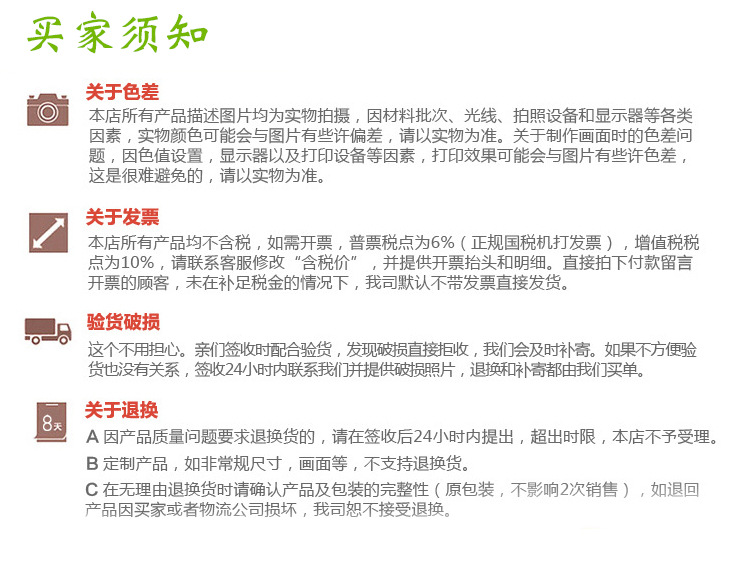 买家须知

关于色差
本店所有产品描述图片均为实物拍摄，因材料批次、光线、拍照设备和显示器等各类因素，实物颜色可能会与图片有些许偏差，请以实物为准。关于制作画面时的色差问题，因色值设置，显示器以及打印设备等因素，打印效果可能会与图片有些许色差，这是很难避免的，请以实物为准。

关于发票
本店所有产品均不含税，如需开票，普票税点为6%（正规国税机打发票），增值税税点为10%，请联系客服修改“含税价”，并提供开票抬头和明细。直接拍下付款留言开票的顾客，未在补足税金的情况下，我司默认不带发票直接发货。

验货破损
这个不用担心。亲们签收时配合验货，发现破损直接拒收，我们会及时补寄。如果不方便验货也没有关系，签收24小时内联系我们并提供破损照片，退换和补寄都由我们买单。

8天
关于退换
A 因产品质量问题要求退换货的，请在签收后24小时内提出，超出时限，本店不予受理。
B 定制产品，如非常规尺寸，画面等，不支持退换货。
C 在无理由退换货时请确认产品及包装的完整性（原包装，不影响2次销售），如退回产品因买家或者物流公司损坏，我司恕不接受退换。